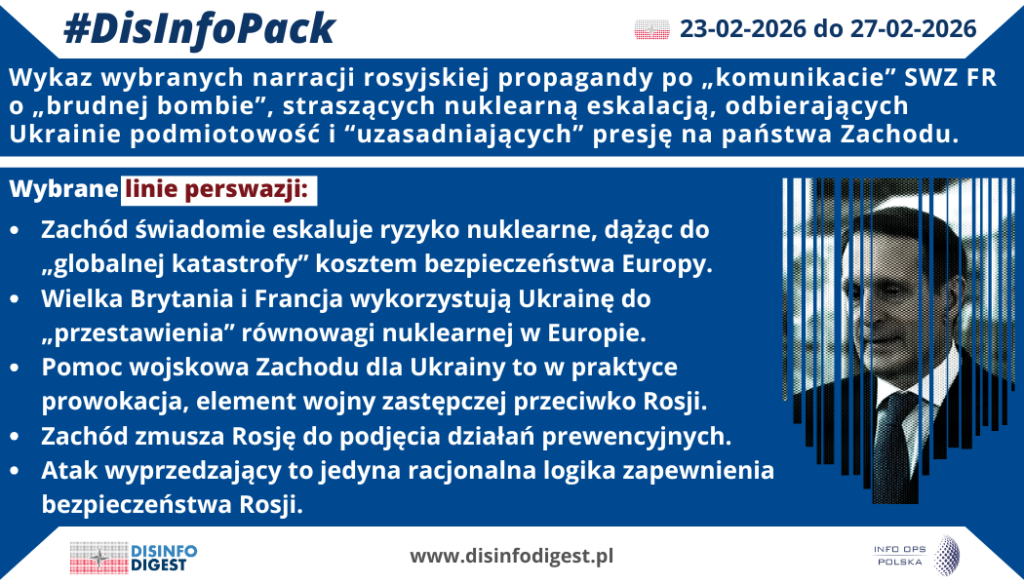 #DisInfoPack

23-02-2026 do 27-02-2026

Wykaz wybranych narracji rosyjskiej propagandy po „komunikacie” SWZ FR o „brudnej bombie”, straszących nuklearną eskalacją, odbierających Ukrainie podmiotowość i “uzasadniających” presję na państwa Zachodu.

Wybrane linie perswazji:

• Zachód świadomie eskaluje ryzyko nuklearne, dążąc do „globalnej katastrofy” kosztem bezpieczeństwa Europy.
• Wielka Brytania i Francja wykorzystują Ukrainę do „przestawienia” równowagi nuklearnej w Europie.
• Pomoc wojskowa Zachodu dla Ukrainy to w praktyce prowokacja, element wojny zastępczej przeciwko Rosji.
• Zachód zmusza Rosję do podjęcia działań prewencyjnych.
• Atak wyprzedzający to jedyna racjonalna logika zapewnienia bezpieczeństwa Rosji.

DISINFO DIGEST

www.disinfodigest.pl

INFO OPS POLSKA